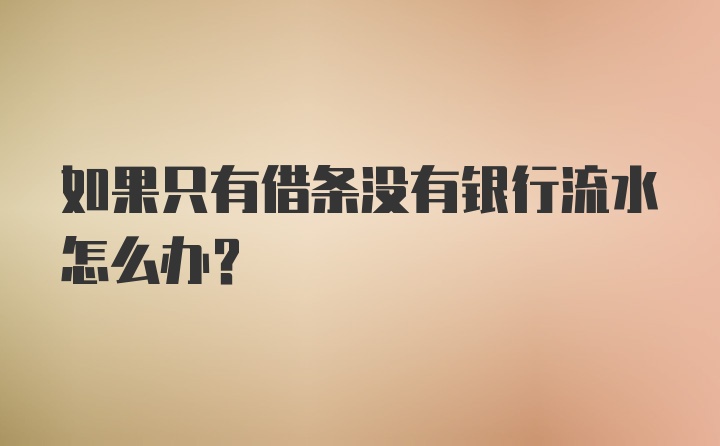 如果只有借条没有银行流水怎么办?